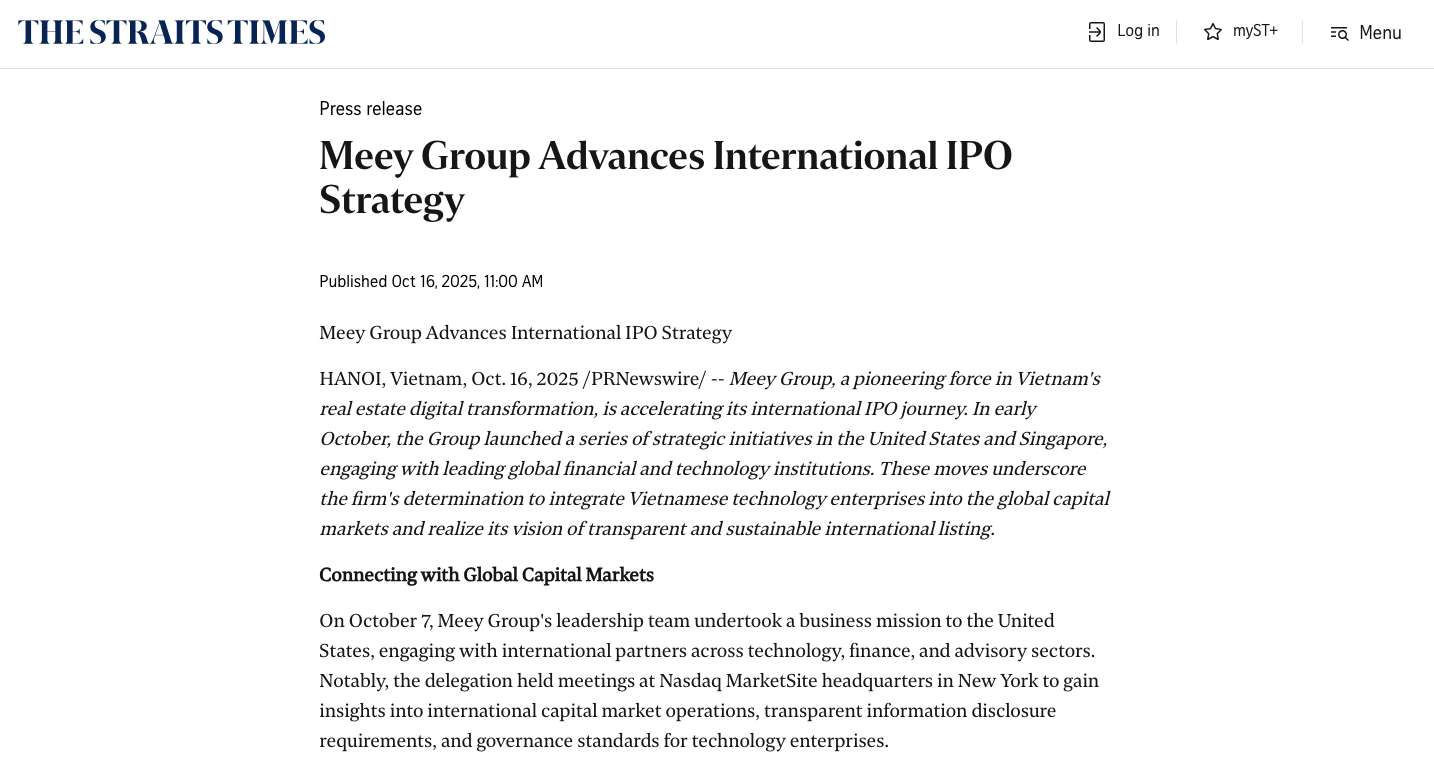 THE STRAITS TIMES

Log in

myST+

Menu

Press release

Meey Group Advances International IPO Strategy

Published Oct 16, 2025, 11:00 AM

Meey Group Advances International IPO Strategy

HANOI, Vietnam, Oct. 16, 2025 /PRNewswire/ -- Meey Group, a pioneering force in Vietnam's real estate digital transformation, is accelerating its international IPO journey. In early October, the Group launched a series of strategic initiatives in the United States and Singapore, engaging with leading global financial and technology institutions. These moves underscore the firm's determination to integrate Vietnamese technology enterprises into the global capital markets and realize its vision of transparent and sustainable international listing.

Connecting with Global Capital Markets

On October 7, Meey Group's leadership team undertook a business mission to the United States, engaging with international partners across technology, finance, and advisory sectors. Notably, the delegation held meetings at Nasdaq MarketSite headquarters in New York to gain insights into international capital market operations, transparent information disclosure requirements, and governance standards for technology enterprises.